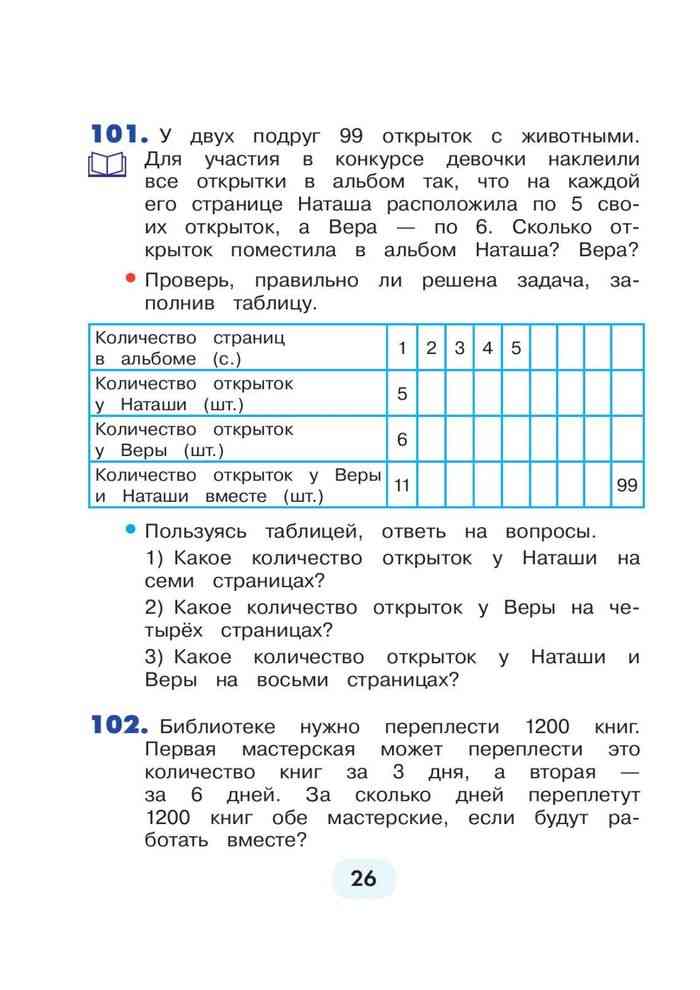 101. У двух подруг 99 открыток с животными. Для участия в конкурсе девочки наклеили все открытки в альбом так, что на каждой его странице Наташа расположила по 5 своих открыток, а Вера — по 6. Сколько открыток поместила в альбом Наташа? Вера?

• Проверь, правильно ли решена задача, заполнив таблицу.

| Количество страниц в альбоме (с.) | 1 | 2 | 3 | 4 | 5 | | | | |
|---|---|---|---|---|---|---|---|---|---|
| Количество открыток у Наташи (шт.) | 5 | | | | | | | | |
| Количество открыток у Веры (шт.) | 6 | | | | | | | | |
| Количество открыток у Веры и Наташи вместе (шт.) | 11 | | | | | | | | 99 |

• Пользуясь таблицей, ответь на вопросы.

1) Какое количество открыток у Наташи на семи страницах?

2) Какое количество открыток у Веры на четырёх страницах?

3) Какое количество открыток у Наташи и Веры на восьми страницах?

102. Библиотеке нужно переплести 1200 книг. Первая мастерская может переплести это количество книг за 3 дня, а вторая — за 6 дней. За сколько дней переплетут 1200 книг обе мастерские, если будут работать вместе?

26